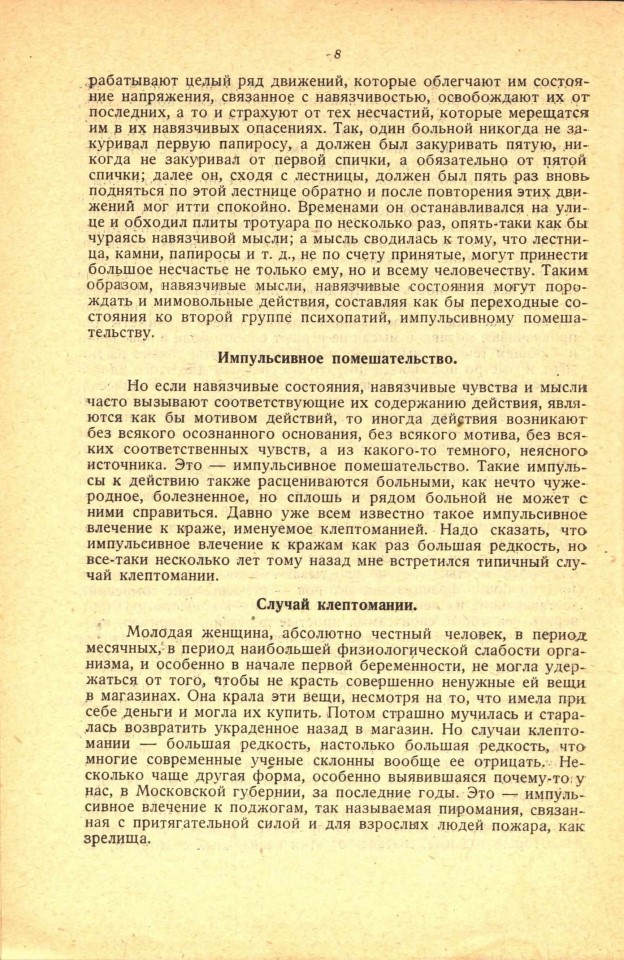 - 8

рабатывают целый ряд движений, которые облегчают им состояние напряжения, связанное с навязчивостью, освобождают их от последних, а то и страхуют от тех несчастий, которые мерещатся им в их навязчивых опасениях. Так, один больной никогда не закуривал первую папиросу, а должен был закуривать пятую, никогда не закуривал от первой спички, а обязательно от пятой спички; далее он, сходя с лестницы, должен был пять раз вновь подняться по этой лестнице обратно и после повторения этих движений мог итти спокойно. Временами он останавливался на улице и обходил плиты тротуара по несколько раз, опять-таки как бы чураясь навязчивой мысли; а мысль сводилась к тому, что лестница, камни, папиросы и т. д., не по счету принятые, могут принести большое несчастье не только ему, но и всему человечеству. Таким образом, навязчивые мысли, навязчивые состояния могут порождать и мимовольные действия, составляя как бы переходные состояния ко второй группе психопатий, импульсивному помешательству.

Импульсивное помешательство.

Но если навязчивые состояния, навязчивые чувства и мысли часто вызывают соответствующие их содержанию действия, являются как бы мотивом действий, то иногда действия возникают без всякого осознанного основания, без всякого мотива, без всяких соответственных чувств, а из какого-то темного, неясного источника. Это — импульсивное помешательство. Такие импульсы к действию также расцениваются больными, как нечто чужеродное, болезненное, но сплошь и рядом больной не может с ними справиться. Давно уже всем известно такое импульсивное влечение к краже, именуемое клептоманией. Надо сказать, что импульсивное влечение к кражам как раз большая редкость, но все-таки несколько лет тому назад мне встретился типичный случай клептомании.

Случай клептомании.

Молодая женщина, абсолютно честный человек, в период месячных, в период наибольшей физиологической слабости организма, и особенно в начале первой беременности, не могла удержаться от того, чтобы не красть совершенно ненужные ей вещи в магазинах. Она крала эти вещи, несмотря на то, что имела при себе деньги и могла их купить. Потом страшно мучилась и старалась возвратить украденное назад в магазин. Но случаи клептомании — большая редкость, настолько большая редкость, что многие современные ученые склонны вообще ее отрицать. Несколько чаще другая форма, особенно выявившаяся почему-то у нас, в Московской губернии, за последние годы. Это — импульсивное влечение к поджогам, так называемая пиромания, связанная с притягательной силой и для взрослых людей пожара, как зрелища.